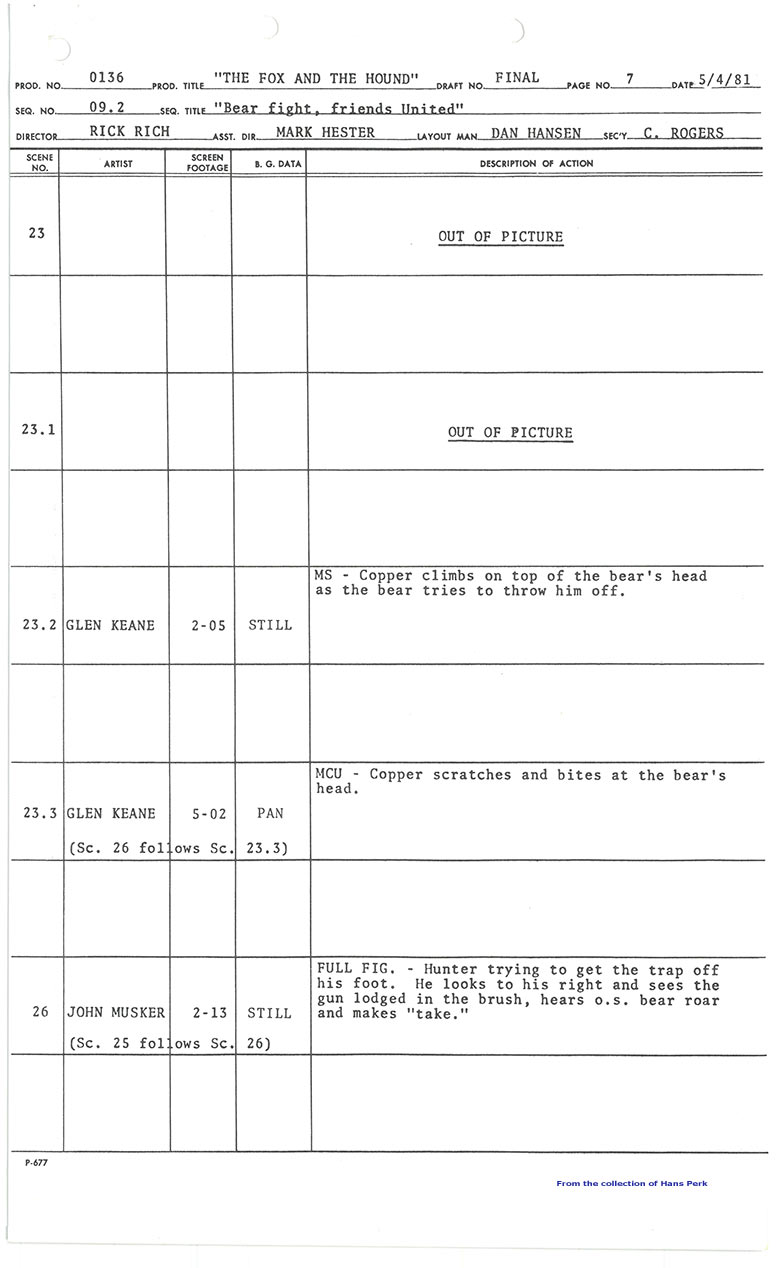 PROD. NO. 0136 PROD. TITLE "THE FOX AND THE HOUND" DRAFT NO. FINAL PAGE NO. 7 DATE 5/4/81
SEQ. NO. 09.2 SEQ. TITLE "Bear fight, friends United"
DIRECTOR RICK RICH ASST. DIR. MARK HESTER LAYOUT MAN DAN HANSEN SEC'Y C. ROGERS

| SCENE NO. | ARTIST | SCREEN FOOTAGE | B. G. DATA | DESCRIPTION OF ACTION |
|---|---|---|---|---|
| 23 | | | | OUT OF PICTURE |
| | | | | |
| 23.1 | | | | OUT OF PICTURE |
| | | | | |
| 23.2 | GLEN KEANE | 2-05 | STILL | MS - Copper climbs on top of the bear's head as the bear tries to throw him off. |
| | | | | |
| 23.3 | GLEN KEANE (Sc. 26 follows Sc. 23.3) | 5-02 | PAN | MCU - Copper scratches and bites at the bear's head. |
| | | | | |
| 26 | JOHN MUSKER (Sc. 25 follows Sc. 26) | 2-13 | STILL | FULL FIG. - Hunter trying to get the trap off his foot. He looks to his right and sees the gun lodged in the brush, hears o.s. bear roar and makes "take." |
| | | | | |

P-677

From the collection of Hans Perk